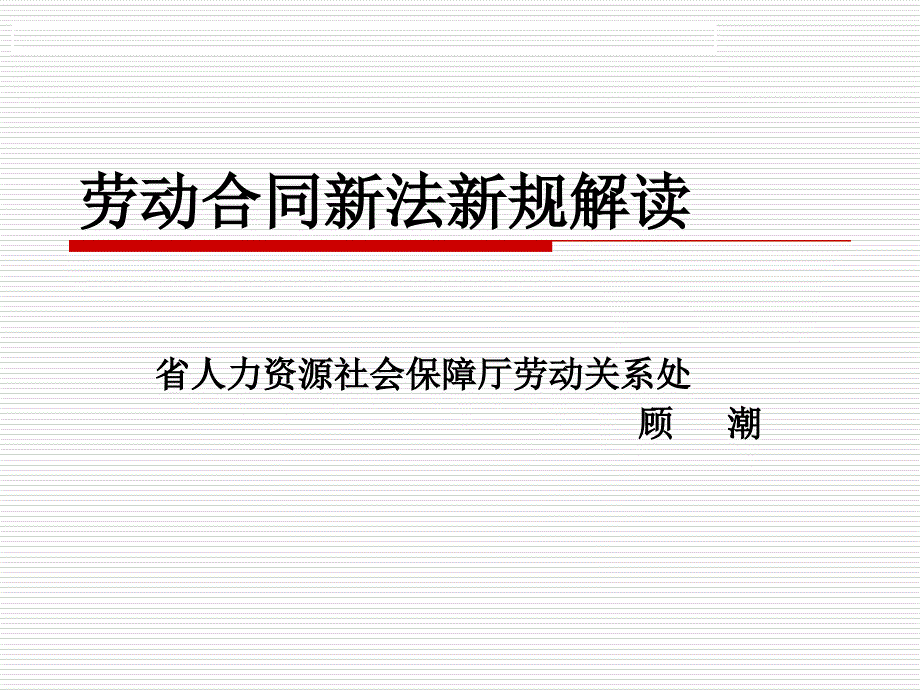 劳动合同新法新规解读

省人力资源社会保障厅劳动关系处
顾　潮